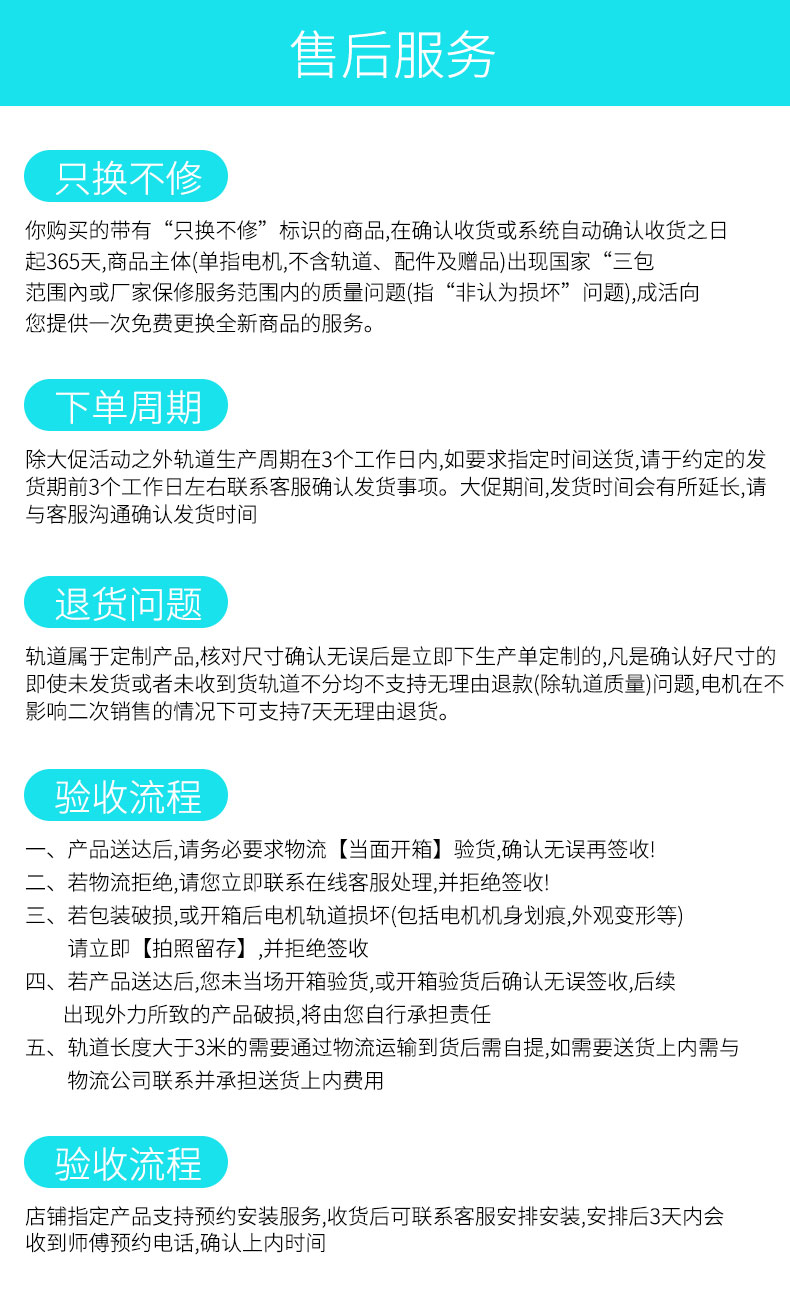 售后服务

只换不修

你购买的带有“只换不修”标识的商品,在确认收货或系统自动确认收货之日起365天,商品主体(单指电机,不含轨道、配件及赠品)出现国家“三包范围内或厂家保修服务范围内的质量问题(指“非认为损坏”问题),成活向您提供一次免费更换全新商品的服务。

下单周期

除大促活动之外轨道生产周期在3个工作日内,如要求指定时间送货,请于约定的发货期前3个工作日左右联系客服确认发货事项。大促期间,发货时间会有所延长,请与客服沟通确认发货时间

退货问题

轨道属于定制产品,核对尺寸确认无误后是立即下生产单定制的,凡是确认好尺寸的即使未发货或者未收到货轨道不分均不支持无理由退款(除轨道质量)问题,电机在不影响二次销售的情况下可支持7天无理由退货。

验收流程

一、产品送达后,请务必要求物流【当面开箱】验货,确认无误再签收!
二、若物流拒绝,请您立即联系在线客服处理,并拒绝签收!
三、若包装破损,或开箱后电机轨道损坏(包括电机机身划痕,外观变形等)请立即【拍照留存】,并拒绝签收
四、若产品送达后,您未当场开箱验货,或开箱验货后确认无误签收,后续出现外力所致的产品破损,将由您自行承担责任
五、轨道长度大于3米的需要通过物流运输到货后需自提,如需要送货上内需与物流公司联系并承担送货上内费用

验收流程

店铺指定产品支持预约安装服务,收货后可联系客服安排安装,安排后3天内会收到师傅预约电话,确认上内时间